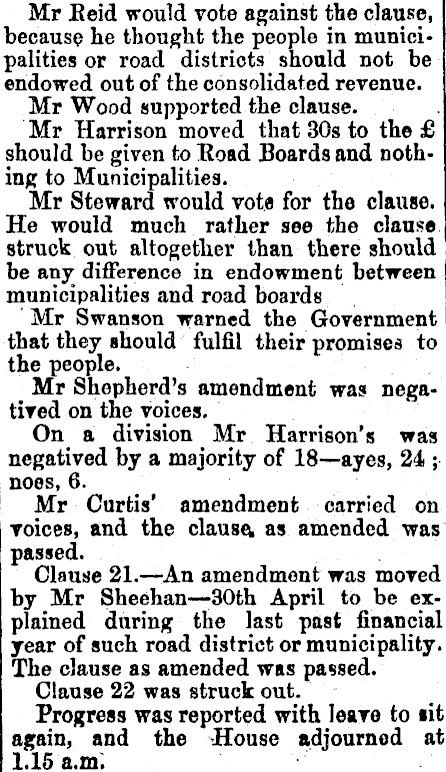 Mr Reid would vote against the clause, because he thought the people in municipalities or road districts should not be endowed out of the consolidated revenue.

Mr Wood supported the clause.

Mr Harrison moved that 30s to the £ should be given to Road Boards and nothing to Municipalities.

Mr Steward would vote for the clause. He would much rather see the clause struck out altogether than there should be any difference in endowment between municipalities and road boards

Mr Swanson warned the Government that they should fulfil their promises to the people.

Mr Shepherd's amendment was negatived on the voices.

On a division Mr Harrison's was negatived by a majority of 18—ayes, 24; noes, 6.

Mr Curtis' amendment carried on voices, and the clause, as amended was passed.

Clause 21.—An amendment was moved by Mr Sheehan—30th April to be explained during the last past financial year of such road district or municipality. The clause as amended was passed.

Clause 22 was struck out.

Progress was reported with leave to sit again, and the House adjourned at 1.15 a.m.